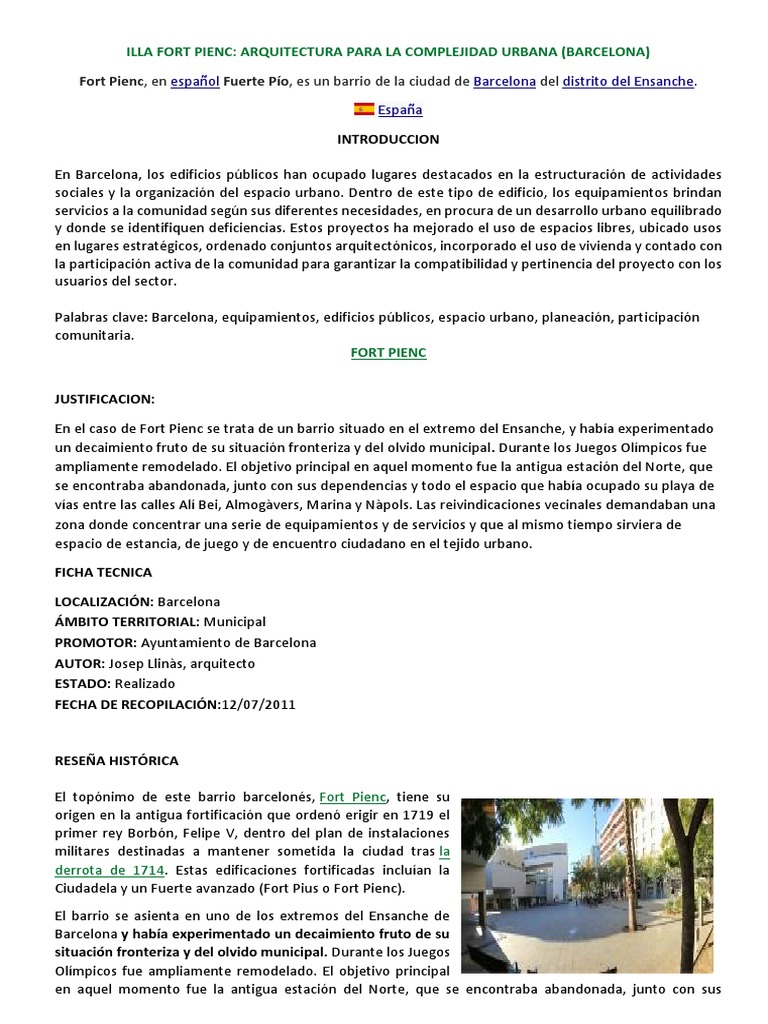 ILLA FORT PIENC: ARQUITECTURA PARA LA COMPLEJIDAD URBANA (BARCELONA)

Fort Pienc, en español Fuerte Pío, es un barrio de la ciudad de Barcelona del distrito del Ensanche.

España

INTRODUCCION

En Barcelona, los edificios públicos han ocupado lugares destacados en la estructuración de actividades sociales y la organización del espacio urbano. Dentro de este tipo de edificio, los equipamientos brindan servicios a la comunidad según sus diferentes necesidades, en procura de un desarrollo urbano equilibrado y donde se identifiquen deficiencias. Estos proyectos ha mejorado el uso de espacios libres, ubicado usos en lugares estratégicos, ordenado conjuntos arquitectónicos, incorporado el uso de vivienda y contado con la participación activa de la comunidad para garantizar la compatibilidad y pertinencia del proyecto con los usuarios del sector.

Palabras clave: Barcelona, equipamientos, edificios públicos, espacio urbano, planeación, participación comunitaria.

FORT PIENC

JUSTIFICACION:

En el caso de Fort Pienc se trata de un barrio situado en el extremo del Ensanche, y había experimentado un decaimiento fruto de su situación fronteriza y del olvido municipal. Durante los Juegos Olímpicos fue ampliamente remodelado. El objetivo principal en aquel momento fue la antigua estación del Norte, que se encontraba abandonada, junto con sus dependencias y todo el espacio que había ocupado su playa de vías entre las calles Ali Bei, Almogàvers, Marina y Nàpols. Las reivindicaciones vecinales demandaban una zona donde concentrar una serie de equipamientos y de servicios y que al mismo tiempo sirviera de espacio de estancia, de juego y de encuentro ciudadano en el tejido urbano.

FICHA TECNICA

LOCALIZACIÓN: Barcelona
ÁMBITO TERRITORIAL: Municipal
PROMOTOR: Ayuntamiento de Barcelona
AUTOR: Josep Llinàs, arquitecto
ESTADO: Realizado
FECHA DE RECOPILACIÓN:12/07/2011

RESEÑA HISTÓRICA

El topónimo de este barrio barcelonés, Fort Pienc, tiene su origen en la antigua fortificación que ordenó erigir en 1719 el primer rey Borbón, Felipe V, dentro del plan de instalaciones militares destinadas a mantener sometida la ciudad tras la derrota de 1714. Estas edificaciones fortificadas incluían la Ciudadela y un Fuerte avanzado (Fort Pius o Fort Pienc).

El barrio se asienta en uno de los extremos del Ensanche de Barcelona y había experimentado un decaimiento fruto de su situación fronteriza y del olvido municipal. Durante los Juegos Olímpicos fue ampliamente remodelado. El objetivo principal en aquel momento fue la antigua estación del Norte, que se encontraba abandonada, junto con sus